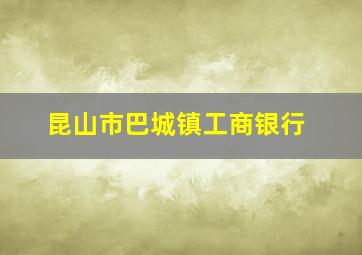 昆山市巴城镇工商银行